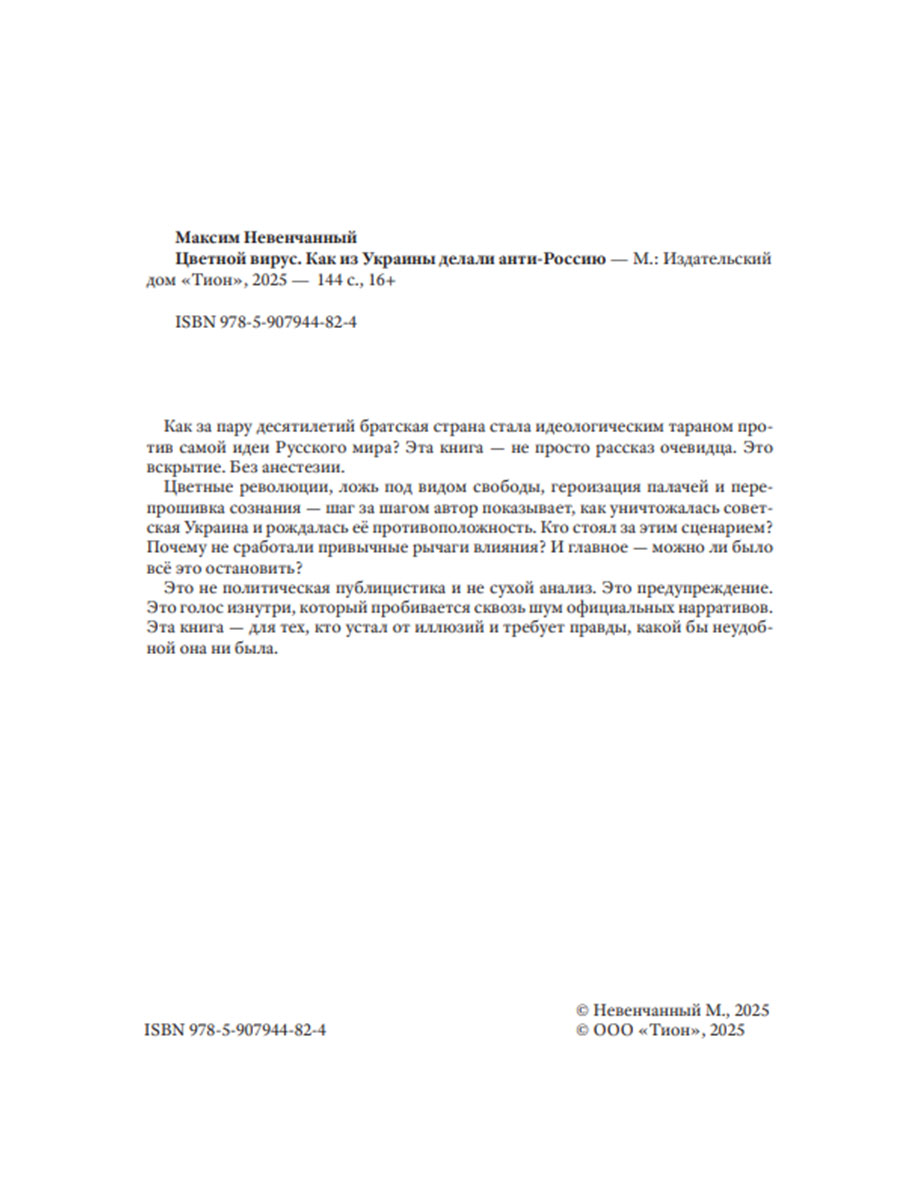 Максим Невенчанный

Цветной вирус. Как из Украины делали анти-Россию — М.: Издательский дом «Тион», 2025 — 144 с., 16+

ISBN 978-5-907944-82-4

Как за пару десятилетий братская страна стала идеологическим тараном против самой идеи Русского мира? Эта книга — не просто рассказ очевидца. Это вскрытие. Без анестезии.

Цветные революции, ложь под видом свободы, героизация палачей и перепрошивка сознания — шаг за шагом автор показывает, как уничтожалась советская Украина и рождалась её противоположность. Кто стоял за этим сценарием? Почему не сработали привычные рычаги влияния? И главное — можно ли было всё это остановить?

Это не политическая публицистика и не сухой анализ. Это предупреждение. Это голос изнутри, который пробивается сквозь шум официальных нарративов. Эта книга — для тех, кто устал от иллюзий и требует правды, какой бы неудобной она ни была.

ISBN 978-5-907944-82-4

© Невенчанный М., 2025
© ООО «Тион», 2025